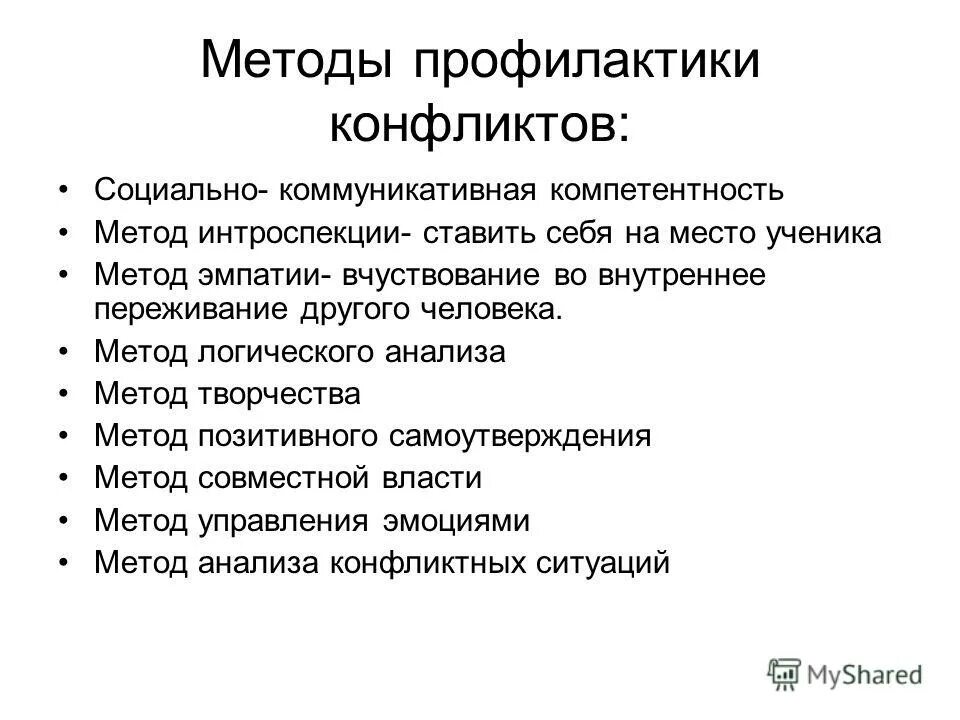 Методы профилактики конфликтов:

• Социально- коммуникативная компетентность
• Метод интроспекции- ставить себя на место ученика
• Метод эмпатии- вчуствование во внутреннее переживание другого человека.
• Метод логического анализа
• Метод творчества
• Метод позитивного самоутверждения
• Метод совместной власти
• Метод управления эмоциями
• Метод анализа конфликтных ситуаций

MyShared